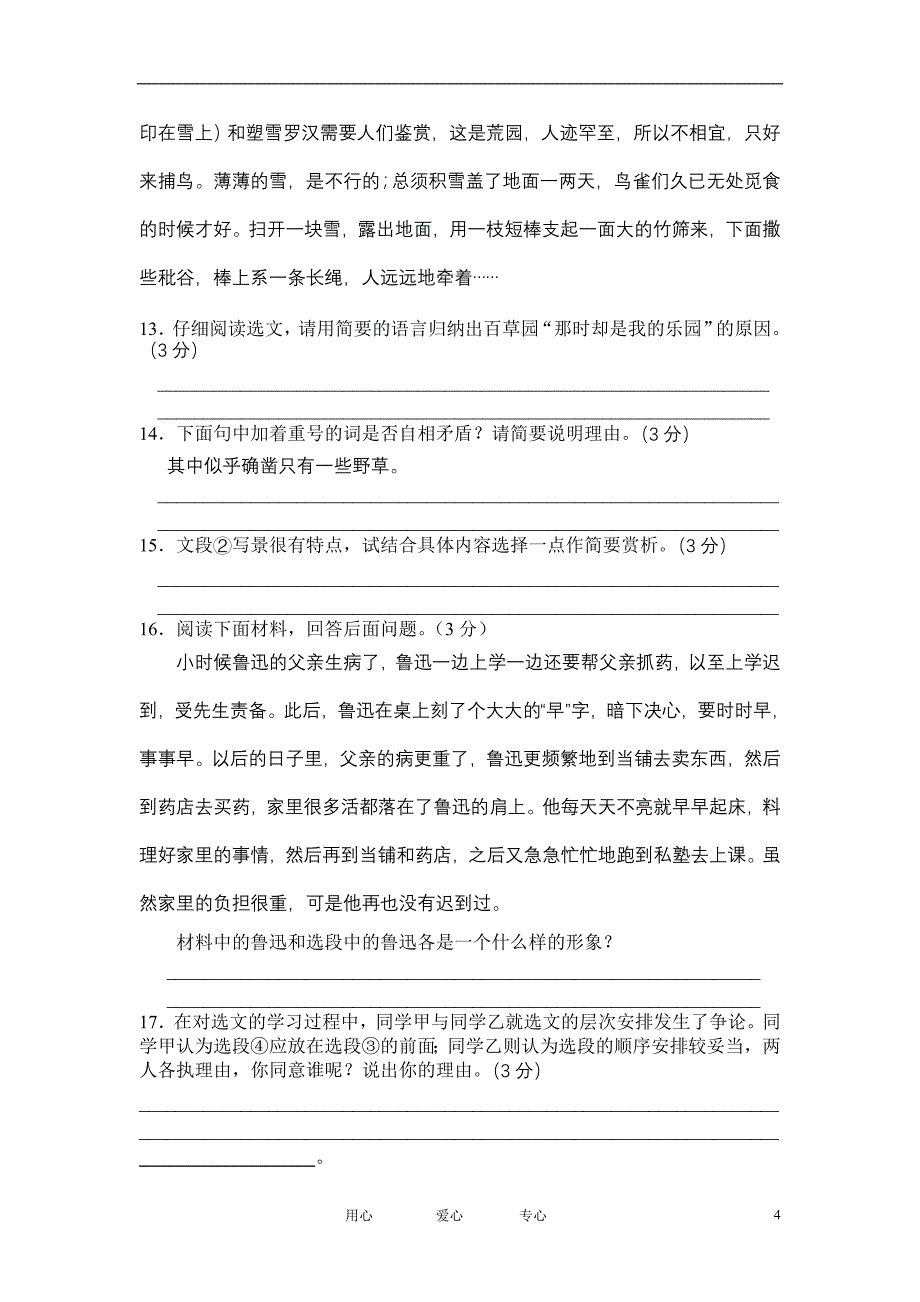 印在雪上）和塑雪罗汉需要人们鉴赏，这是荒园，人迹罕至，所以不相宜，只好来捕鸟。薄薄的雪，是不行的；总须积雪盖了地面一两天，鸟雀们久已无处觅食的时候才好。扫开一块雪，露出地面，用一枝短棒支起一面大的竹筛来，下面撒些秕谷，棒上系一条长绳，人远远地牵着……

13．仔细阅读选文，请用简要的语言归纳出百草园“那时却是我的乐园”的原因。（3 分）

14．下面句中加着重号的词是否自相矛盾？请简要说明理由。（3 分）

其中似乎确凿只有一些野草。

15．文段②写景很有特点，试结合具体内容选择一点作简要赏析。（3 分）

16．阅读下面材料，回答后面问题。（3 分）

小时候鲁迅的父亲生病了，鲁迅一边上学一边还要帮父亲抓药，以至上学迟到，受先生责备。此后，鲁迅在桌上刻了个大大的“早”字，暗下决心，要时时早，事事早。以后的日子里，父亲的病更重了，鲁迅更频繁地到当铺去卖东西，然后到药店去买药，家里很多活都落在了鲁迅的肩上。他每天天不亮就早早起床，料理好家里的事情，然后再到当铺和药店，之后又急急忙忙地跑到私塾去上课。虽然家里的负担很重，可是他再也没有迟到过。

材料中的鲁迅和选段中的鲁迅各是一个什么样的形象？

17．在对选文的学习过程中，同学甲与同学乙就选文的层次安排发生了争论。同学甲认为选段④应放在选段③的前面；同学乙则认为选段的顺序安排较妥当，两人各执理由，你同意谁呢？说出你的理由。（3 分）

。

用心　　爱心　　专心　　4